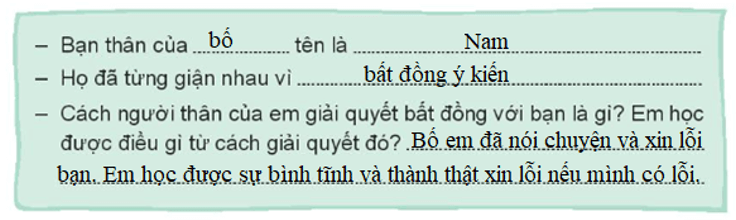 – Bạn thân của bố tên là Nam
– Họ đã từng giận nhau vì bất đồng ý kiến
– Cách người thân của em giải quyết bất đồng với bạn là gì? Em học được điều gì từ cách giải quyết đó? Bố em đã nói chuyện và xin lỗi bạn. Em học được sự bình tĩnh và thành thật xin lỗi nếu mình có lỗi.